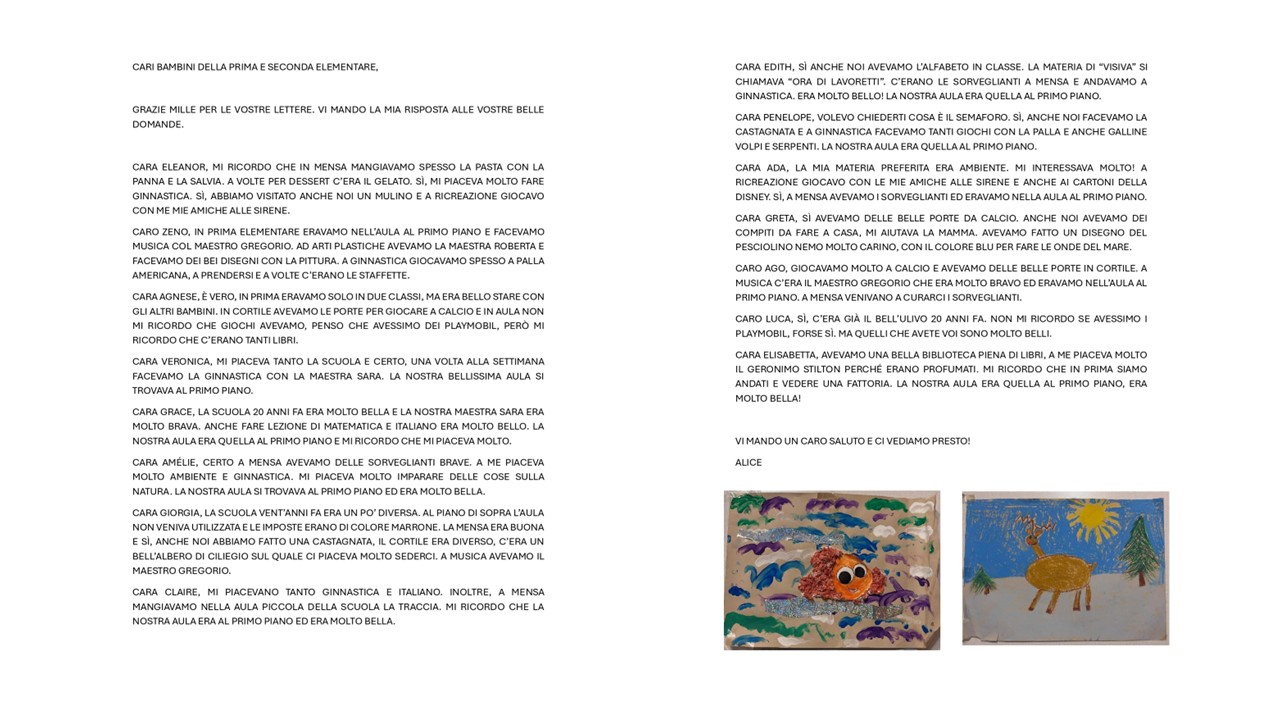 CARI BAMBINI DELLA PRIMA E SECONDA ELEMENTARE,

GRAZIE MILLE PER LE VOSTRE LETTERE. VI MANDO LA MIA RISPOSTA ALLE VOSTRE BELLE DOMANDE.

CARA ELEANOR, MI RICORDO CHE IN MENSA MANGIAVAMO SPESSO LA PASTA CON LA PANNA E LA SALVIA. A VOLTE PER DESSERT C'ERA IL GELATO. SÌ, MI PIACEVA MOLTO FARE GINNASTICA. SÌ, ABBIAMO VISITATO ANCHE NOI UN MULINO E A RICREAZIONE GIOCAVO CON ME MIE AMICHE ALLE SIRENE.

CARO ZENO, IN PRIMA ELEMENTARE ERAVAMO NELL'AULA AL PRIMO PIANO E FACEVAMO MUSICA COL MAESTRO GREGORIO. AD ARTI PLASTICHE AVEVAMO LA MAESTRA ROBERTA E FACEVAMO DEI BEI DISEGNI CON LA PITTURA. A GINNASTICA GIOCAVAMO SPESSO A PALLA AMERICANA, A PRENDERSI E A VOLTE C'ERANO LE STAFFETTE.

CARA AGNESE, È VERO, IN PRIMA ERAVAMO SOLO IN DUE CLASSI, MA ERA BELLO STARE CON GLI ALTRI BAMBINI. IN CORTILE AVEVAMO LE PORTE PER GIOCARE A CALCIO E IN AULA NON MI RICORDO CHE GIOCHI AVEVAMO, PENSO CHE AVESSIMO DEI PLAYMOBIL, PERÒ MI RICORDO CHE C'ERANO TANTI LIBRI.

CARA VERONICA, MI PIACEVA TANTO LA SCUOLA E CERTO, UNA VOLTA ALLA SETTIMANA FACEVAMO LA GINNASTICA CON LA MAESTRA SARA. LA NOSTRA BELLISSIMA AULA SI TROVAVA AL PRIMO PIANO.

CARA GRACE, LA SCUOLA 20 ANNI FA ERA MOLTO BELLA E LA NOSTRA MAESTRA SARA ERA MOLTO BRAVA. ANCHE FARE LEZIONE DI MATEMATICA E ITALIANO ERA MOLTO BELLO. LA NOSTRA AULA ERA QUELLA AL PRIMO PIANO E MI RICORDO CHE MI PIACEVA MOLTO.

CARA AMÉLIE, CERTO A MENSA AVEVAMO DELLE SORVEGLIANTI BRAVE. A ME PIACEVA MOLTO AMBIENTE E GINNASTICA. MI PIACEVA MOLTO IMPARARE DELLE COSE SULLA NATURA. LA NOSTRA AULA SI TROVAVA AL PRIMO PIANO ED ERA MOLTO BELLA.

CARA GIORGIA, LA SCUOLA VENT'ANNI FA ERA UN PO' DIVERSA. AL PIANO DI SOPRA L'AULA NON VENIVA UTILIZZATA E LE IMPOSTE ERANO DI COLORE MARRONE. LA MENSA ERA BUONA E SÌ, ANCHE NOI ABBIAMO FATTO UNA CASTAGNATA, IL CORTILE ERA DIVERSO, C'ERA UN BELL'ALBERO DI CILIEGIO SUL QUALE CI PIACEVA MOLTO SEDERCI. A MUSICA AVEVAMO IL MAESTRO GREGORIO.

CARA CLAIRE, MI PIACEVANO TANTO GINNASTICA E ITALIANO. INOLTRE, A MENSA MANGIAVAMO NELLA AULA PICCOLA DELLA SCUOLA LA TRACCIA. MI RICORDO CHE LA NOSTRA AULA ERA AL PRIMO PIANO ED ERA MOLTO BELLA.

CARA EDITH, SÌ ANCHE NOI AVEVAMO L'ALFABETO IN CLASSE. LA MATERIA DI "VISIVA" SI CHIAMAVA "ORA DI LAVORETTI". C'ERANO LE SORVEGLIANTI A MENSA E ANDAVAMO A GINNASTICA. ERA MOLTO BELLO! LA NOSTRA AULA ERA QUELLA AL PRIMO PIANO.

CARA PENELOPE, VOLEVO CHIEDERTI COSA È IL SEMAFORO. SÌ, ANCHE NOI FACEVAMO LA CASTAGNATA E A GINNASTICA FACEVAMO TANTI GIOCHI CON LA PALLA E ANCHE GALLINE VOLPI E SERPENTI. LA NOSTRA AULA ERA QUELLA AL PRIMO PIANO.

CARA ADA, LA MIA MATERIA PREFERITA ERA AMBIENTE. MI INTERESSAVA MOLTO! A RICREAZIONE GIOCAVO CON LE MIE AMICHE ALLE SIRENE E ANCHE AI CARTONI DELLA DISNEY. SÌ, A MENSA AVEVAMO I SORVEGLIANTI ED ERAVAMO NELLA AULA AL PRIMO PIANO.

CARA GRETA, SÌ AVEVAMO DELLE BELLE PORTE DA CALCIO. ANCHE NOI AVEVAMO DEI COMPITI DA FARE A CASA, MI AIUTAVA LA MAMMA. AVEVAMO FATTO UN DISEGNO DEL PESCIOLINO NEMO MOLTO CARINO, CON IL COLORE BLU PER FARE LE ONDE DEL MARE.

CARO AGO, GIOCAVAMO MOLTO A CALCIO E AVEVAMO DELLE BELLE PORTE IN CORTILE. A MUSICA C'ERA IL MAESTRO GREGORIO CHE ERA MOLTO BRAVO ED ERAVAMO NELL'AULA AL PRIMO PIANO. A MENSA VENIVANO A CURARCI I SORVEGLIANTI.

CARO LUCA, SÌ, C'ERA GIÀ IL BELL'ULIVO 20 ANNI FA. NON MI RICORDO SE AVESSIMO I PLAYMOBIL, FORSE SÌ. MA QUELLI CHE AVETE VOI SONO MOLTO BELLI.

CARA ELISABETTA, AVEVAMO UNA BELLA BIBLIOTECA PIENA DI LIBRI, A ME PIACEVA MOLTO IL GERONIMO STILTON PERCHÉ ERANO PROFUMATI. MI RICORDO CHE IN PRIMA SIAMO ANDATI E VEDERE UNA FATTORIA. LA NOSTRA AULA ERA QUELLA AL PRIMO PIANO, ERA MOLTO BELLA!

VI MANDO UN CARO SALUTO E CI VEDIAMO PRESTO!

ALICE